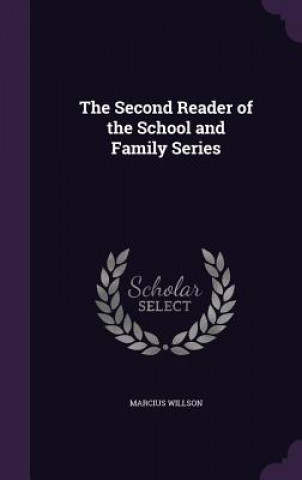 The Second Reader of the School and Family Series

Scholar SELECT

MARCIUS WILLSON